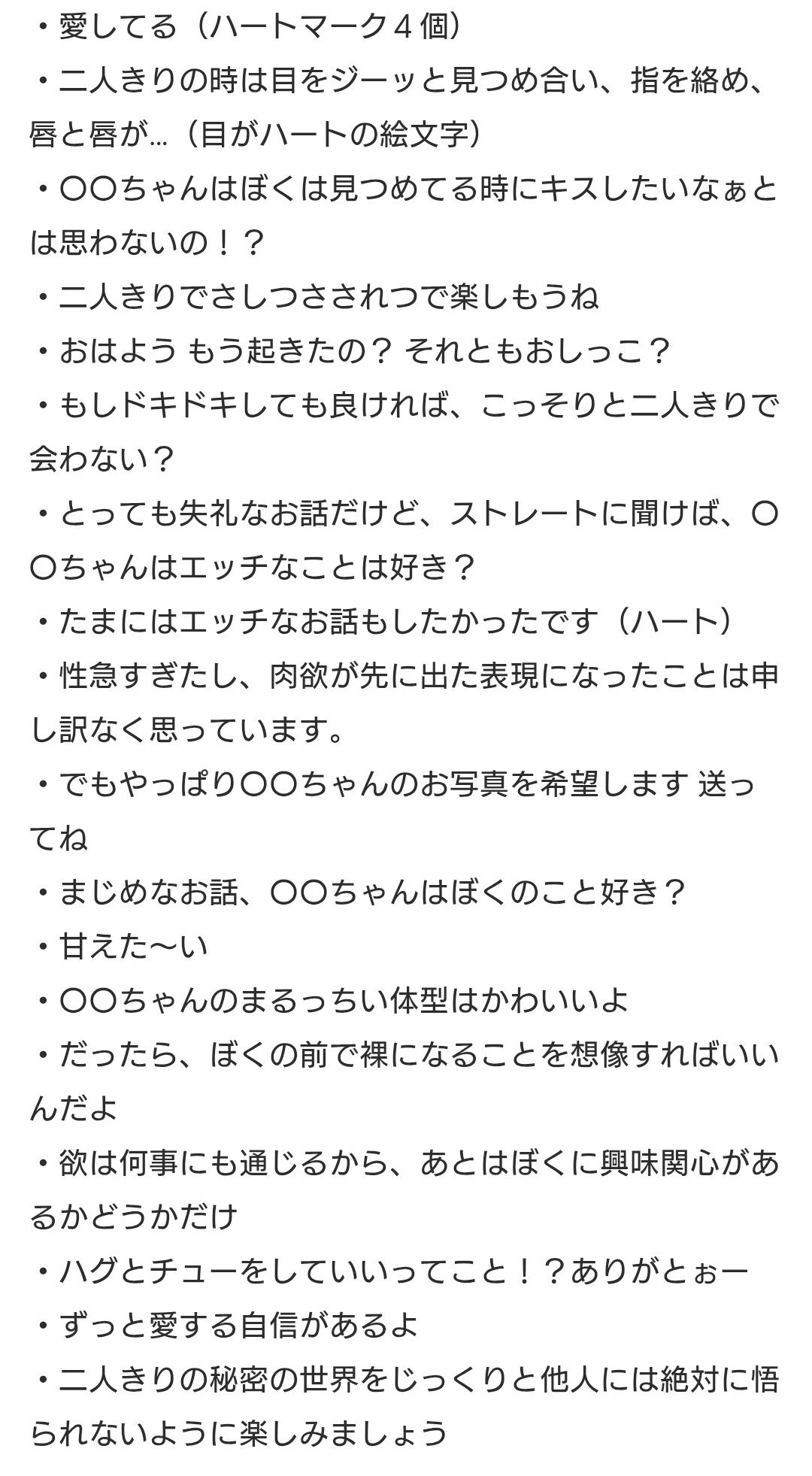 ・愛してる（ハートマーク４個）
・二人きりの時は目をジーッと見つめ合い、指を絡め、唇と唇が…（目がハートの絵文字）
・〇〇ちゃんはぼくは見つめてる時にキスしたいなぁとは思わないの！？
・二人きりでさしつさされつで楽しもうね
・おはよう もう起きたの？ それともおしっこ？
・もしドキドキしても良ければ、こっそりと二人きりで会わない？
・とっても失礼なお話だけど、ストレートに聞けば、〇〇ちゃんはエッチなことは好き？
・たまにはエッチなお話もしたかったです（ハート）
・性急すぎたし、肉欲が先に出た表現になったことは申し訳なく思っています。
・でもやっぱり〇〇ちゃんのお写真を希望します 送ってね
・まじめなお話、〇〇ちゃんはぼくのこと好き？
・甘えた〜い
・〇〇ちゃんのまるっちい体型はかわいいよ
・だったら、ぼくの前で裸になることを想像すればいいんだよ
・欲は何事にも通じるから、あとはぼくに興味関心があるかどうかだけ
・ハグとチューをしていいってこと！？ありがとぉー
・ずっと愛する自信があるよ
・二人きりの秘密の世界をじっくりと他人には絶対に悟られないように楽しみましょう